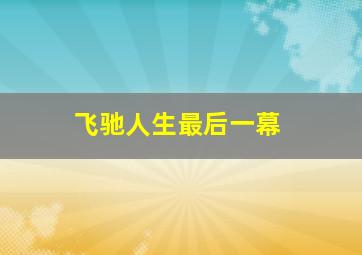 飞驰人生最后一幕